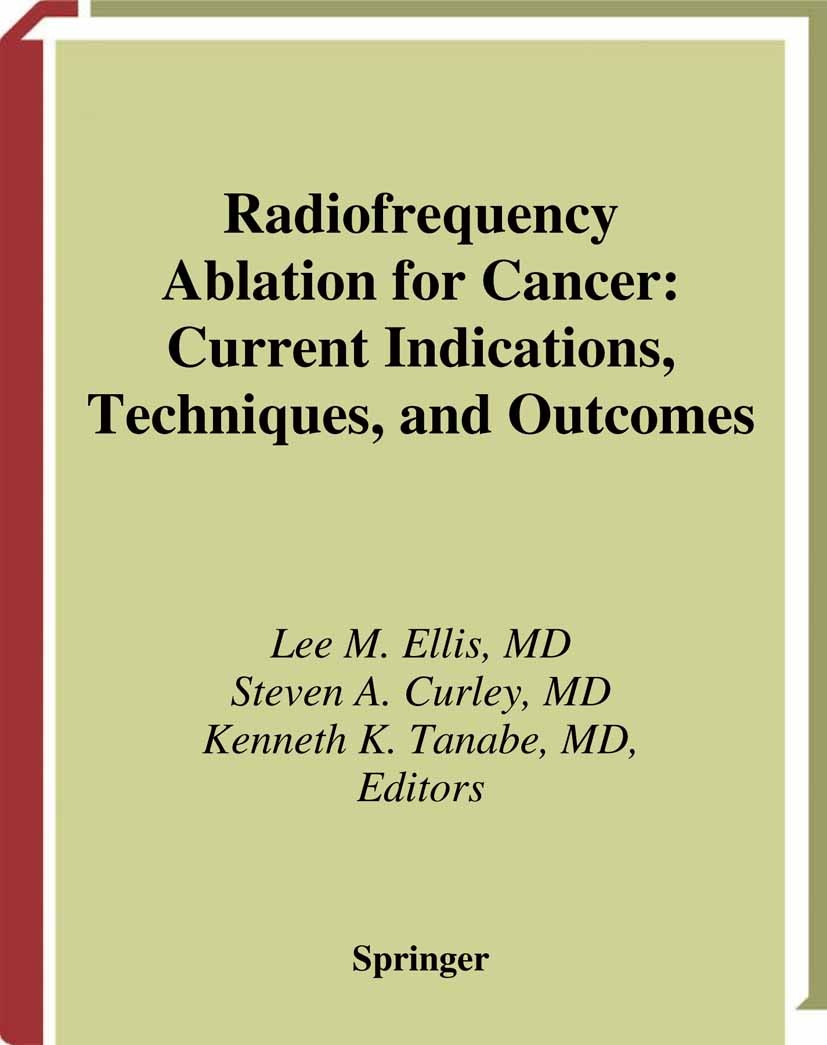 Radiofrequency Ablation for Cancer: Current Indications, Techniques, and Outcomes

Lee M. Ellis, MD
Steven A. Curley, MD
Kenneth K. Tanabe, MD,
Editors

Springer